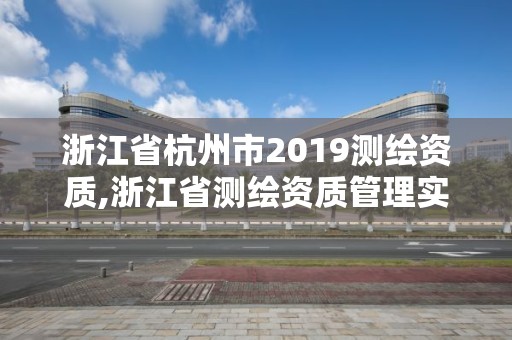 浙江省杭州市2019测绘资质,浙江省测绘资质管理实